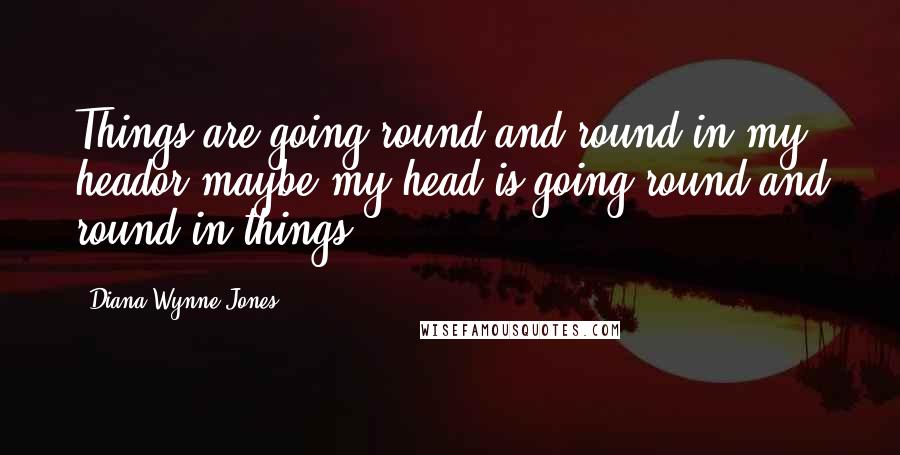 Things are going round and round in my heador maybe my head is going round and round in things.

Diana Wynne Jones

WISEFAMOUSQUOTES.COM